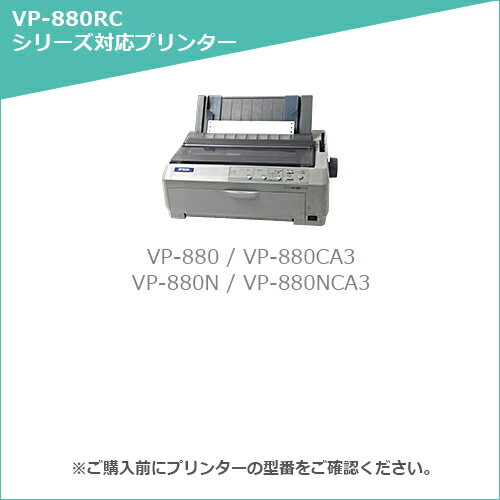 VP-880RC
シリーズ対応プリンター

EPSON

VP-880 / VP-880CA3
VP-880N / VP-880NCA3

※ご購入前にプリンターの型番をご確認ください。